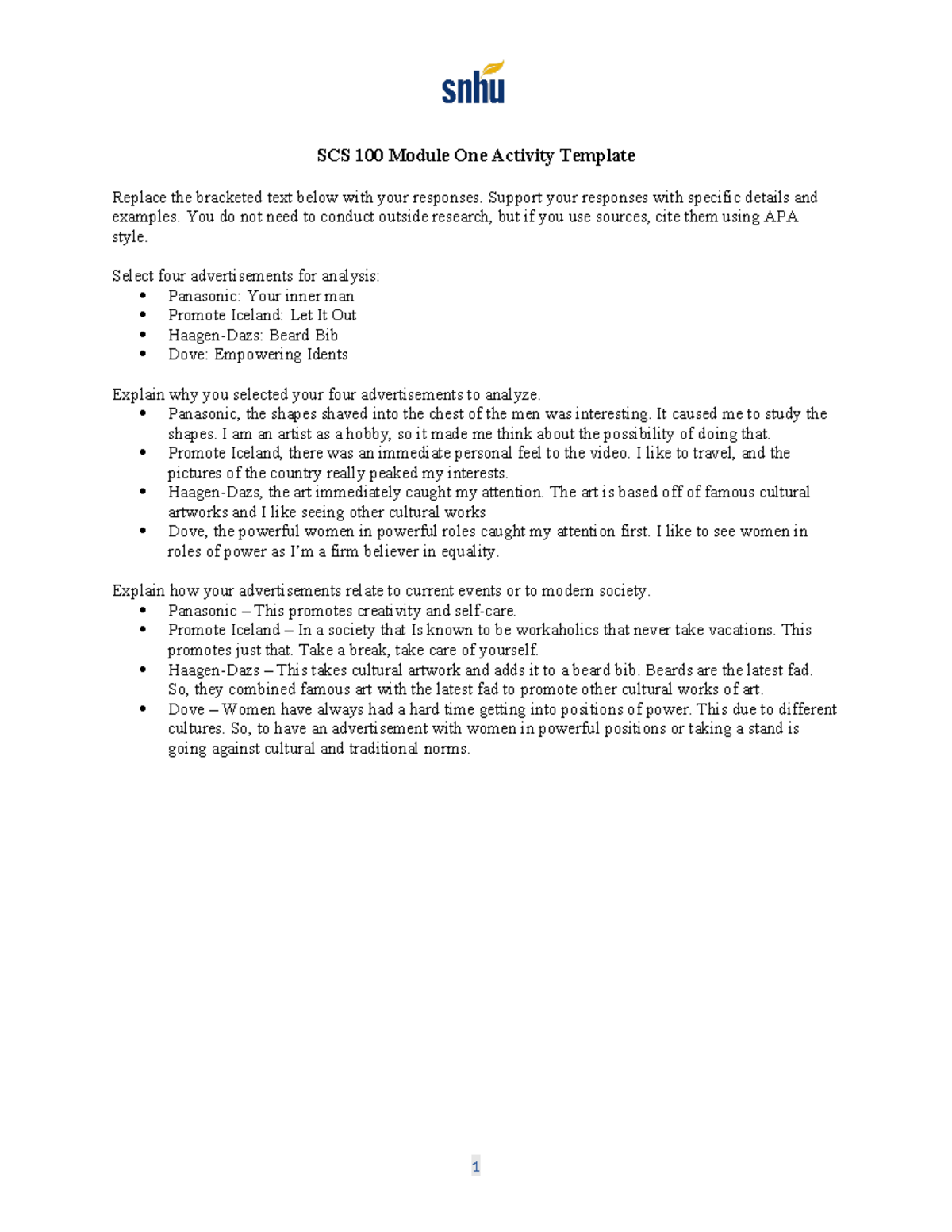 snhu

SCS 100 Module One Activity Template

Replace the bracketed text below with your responses. Support your responses with specific details and examples. You do not need to conduct outside research, but if you use sources, cite them using APA style.

Select four advertisements for analysis:
- Panasonic: Your inner man
- Promote Iceland: Let It Out
- Haagen-Dazs: Beard Bib
- Dove: Empowering Idents

Explain why you selected your four advertisements to analyze.
- Panasonic, the shapes shaved into the chest of the men was interesting. It caused me to study the shapes. I am an artist as a hobby, so it made me think about the possibility of doing that.
- Promote Iceland, there was an immediate personal feel to the video. I like to travel, and the pictures of the country really peaked my interests.
- Haagen-Dazs, the art immediately caught my attention. The art is based off of famous cultural artworks and I like seeing other cultural works
- Dove, the powerful women in powerful roles caught my attention first. I like to see women in roles of power as I'm a firm believer in equality.

Explain how your advertisements relate to current events or to modern society.
- Panasonic – This promotes creativity and self-care.
- Promote Iceland – In a society that Is known to be workaholics that never take vacations. This promotes just that. Take a break, take care of yourself.
- Haagen-Dazs – This takes cultural artwork and adds it to a beard bib. Beards are the latest fad. So, they combined famous art with the latest fad to promote other cultural works of art.
- Dove – Women have always had a hard time getting into positions of power. This due to different cultures. So, to have an advertisement with women in powerful positions or taking a stand is going against cultural and traditional norms.

1